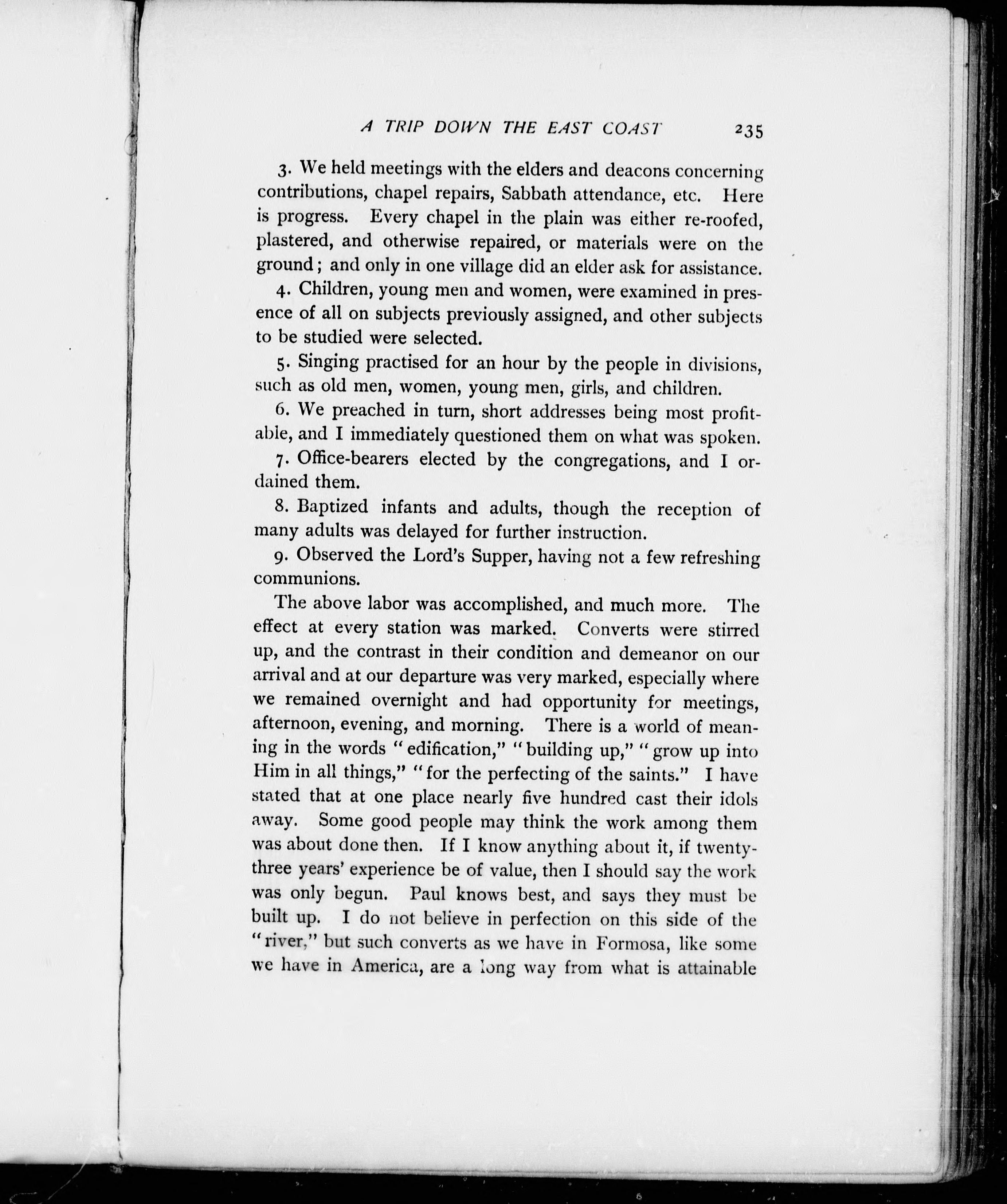 A TRIP DOWN THE EAST COAST 235

3. We held meetings with the elders and deacons concerning contributions, chapel repairs, Sabbath attendance, etc. Here is progress. Every chapel in the plain was either re-roofed, plastered, and otherwise repaired, or materials were on the ground; and only in one village did an elder ask for assistance.

4. Children, young men and women, were examined in presence of all on subjects previously assigned, and other subjects to be studied were selected.

5. Singing practised for an hour by the people in divisions, such as old men, women, young men, girls, and children.

6. We preached in turn, short addresses being most profitable, and I immediately questioned them on what was spoken.

7. Office-bearers elected by the congregations, and I ordained them.

8. Baptized infants and adults, though the reception of many adults was delayed for further instruction.

9. Observed the Lord's Supper, having not a few refreshing communions.

The above labor was accomplished, and much more. The effect at every station was marked. Converts were stirred up, and the contrast in their condition and demeanor on our arrival and at our departure was very marked, especially where we remained overnight and had opportunity for meetings, afternoon, evening, and morning. There is a world of meaning in the words "edification," "building up," "grow up into Him in all things," "for the perfecting of the saints." I have stated that at one place nearly five hundred cast their idols away. Some good people may think the work among them was about done then. If I know anything about it, if twenty-three years' experience be of value, then I should say the work was only begun. Paul knows best, and says they must be built up. I do not believe in perfection on this side of the "river," but such converts as we have in Formosa, like some we have in America, are a long way from what is attainable